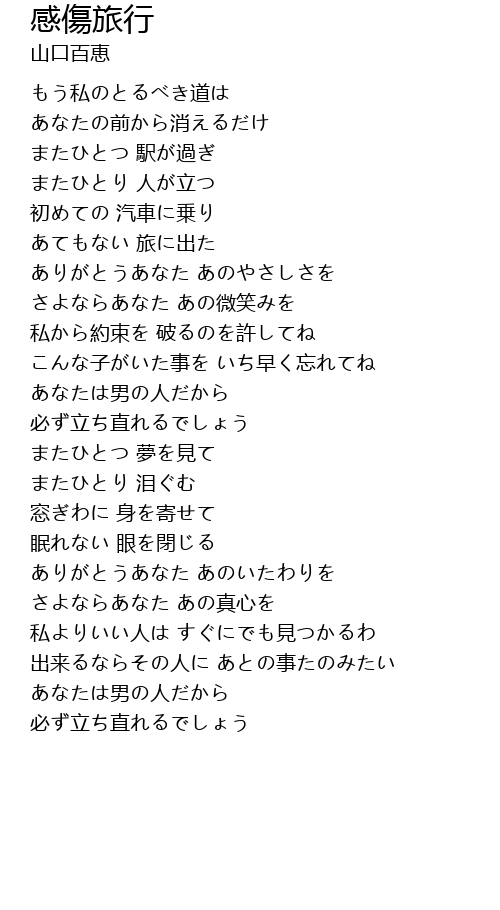 感傷旅行
山口百恵

もう私のとるべき道は
あなたの前から消えるだけ
またひとつ 駅が過ぎ
またひとり 人が立つ
初めての 汽車に乗り
あてもない 旅に出た
ありがとうあなた あのやさしさを
さよならあなた あの微笑みを
私から約束を 破るのを許してね
こんな子がいた事を いち早く忘れてね
あなたは男の人だから
必ず立ち直れるでしょう
またひとつ 夢を見て
またひとり 泪ぐむ
窓ぎわに 身を寄せて
眠れない 眼を閉じる
ありがとうあなた あのいたわりを
さよならあなた あの真心を
私よりいい人は すぐにでも見つかるわ
出来るならその人に あとの事たのみたい
あなたは男の人だから
必ず立ち直れるでしょう